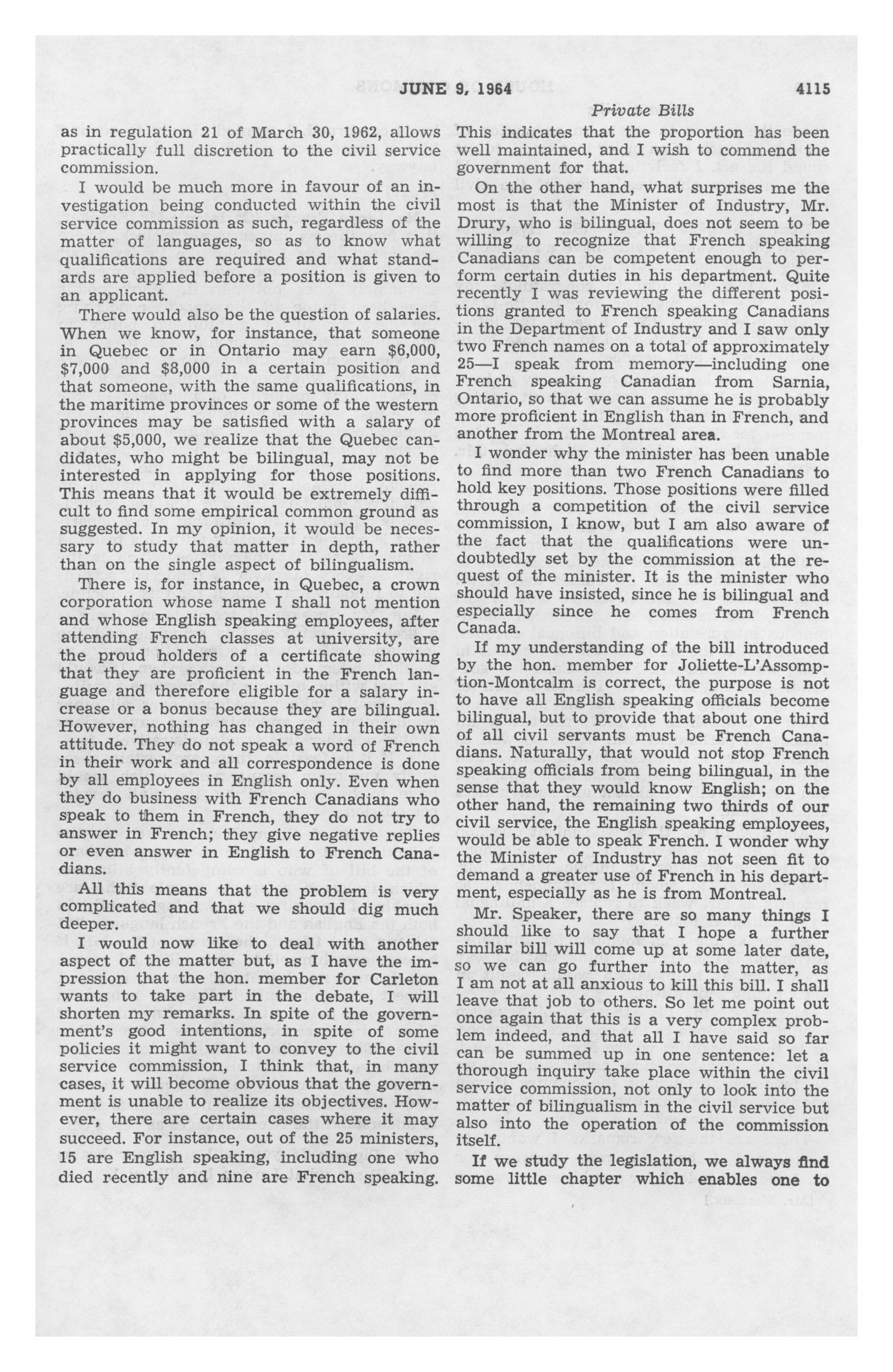 JUNE 9, 1964 4115

Private Bills

as in regulation 21 of March 30, 1962, allows practically full discretion to the civil service commission.

I would be much more in favour of an investigation being conducted within the civil service commission as such, regardless of the matter of languages, so as to know what qualifications are required and what standards are applied before a position is given to an applicant.

There would also be the question of salaries. When we know, for instance, that someone in Quebec or in Ontario may earn \$6,000, \$7,000 and \$8,000 in a certain position and that someone, with the same qualifications, in the maritime provinces or some of the western provinces may be satisfied with a salary of about \$5,000, we realize that the Quebec candidates, who might be bilingual, may not be interested in applying for those positions. This means that it would be extremely difficult to find some empirical common ground as suggested. In my opinion, it would be necessary to study that matter in depth, rather than on the single aspect of bilingualism.

There is, for instance, in Quebec, a crown corporation whose name I shall not mention and whose English speaking employees, after attending French classes at university, are the proud holders of a certificate showing that they are proficient in the French language and therefore eligible for a salary increase or a bonus because they are bilingual. However, nothing has changed in their own attitude. They do not speak a word of French in their work and all correspondence is done by all employees in English only. Even when they do business with French Canadians who speak to them in French, they do not try to answer in French; they give negative replies or even answer in English to French Canadians.

All this means that the problem is very complicated and that we should dig much deeper.

I would now like to deal with another aspect of the matter but, as I have the impression that the hon. member for Carleton wants to take part in the debate, I will shorten my remarks. In spite of the government's good intentions, in spite of some policies it might want to convey to the civil service commission, I think that, in many cases, it will become obvious that the government is unable to realize its objectives. However, there are certain cases where it may succeed. For instance, out of the 25 ministers, 15 are English speaking, including one who died recently and nine are French speaking.

This indicates that the proportion has been well maintained, and I wish to commend the government for that.

On the other hand, what surprises me the most is that the Minister of Industry, Mr. Drury, who is bilingual, does not seem to be willing to recognize that French speaking Canadians can be competent enough to perform certain duties in his department. Quite recently I was reviewing the different positions granted to French speaking Canadians in the Department of Industry and I saw only two French names on a total of approximately 25—I speak from memory—including one French speaking Canadian from Sarnia, Ontario, so that we can assume he is probably more proficient in English than in French, and another from the Montreal area.

I wonder why the minister has been unable to find more than two French Canadians to hold key positions. Those positions were filled through a competition of the civil service commission, I know, but I am also aware of the fact that the qualifications were undoubtedly set by the commission at the request of the minister. It is the minister who should have insisted, since he is bilingual and especially since he comes from French Canada.

If my understanding of the bill introduced by the hon. member for Joliette-L'Assomption-Montcalm is correct, the purpose is not to have all English speaking officials become bilingual, but to provide that about one third of all civil servants must be French Canadians. Naturally, that would not stop French speaking officials from being bilingual, in the sense that they would know English; on the other hand, the remaining two thirds of our civil service, the English speaking employees, would be able to speak French. I wonder why the Minister of Industry has not seen fit to demand a greater use of French in his department, especially as he is from Montreal.

Mr. Speaker, there are so many things I should like to say that I hope a further similar bill will come up at some later date, so we can go further into the matter, as I am not at all anxious to kill this bill. I shall leave that job to others. So let me point out once again that this is a very complex problem indeed, and that all I have said so far can be summed up in one sentence: let a thorough inquiry take place within the civil service commission, not only to look into the matter of bilingualism in the civil service but also into the operation of the commission itself.

If we study the legislation, we always find some little chapter which enables one to